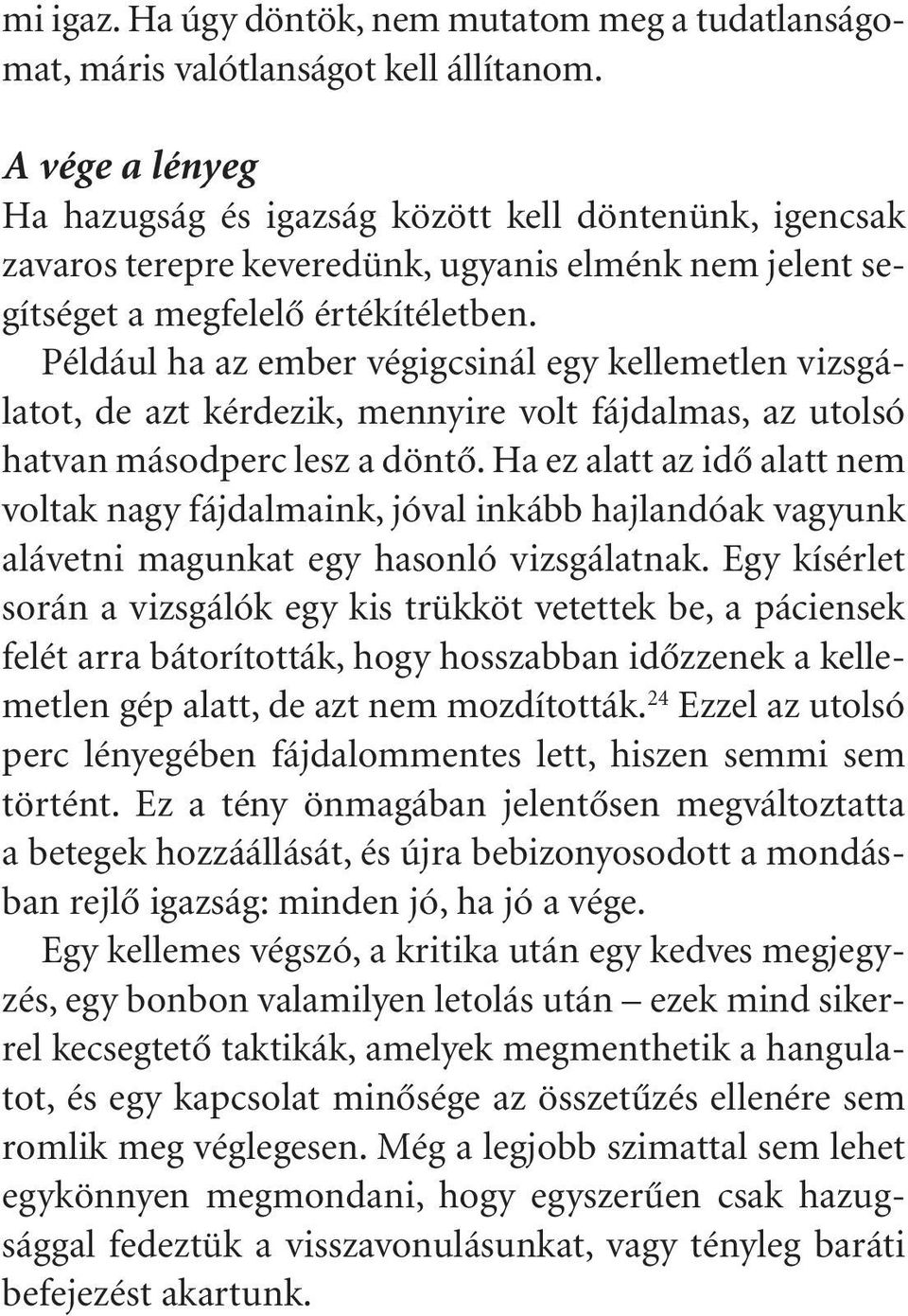 mi igaz. Ha úgy döntök, nem mutatom meg a tudatlanságomat, máris valótlanságot kell állítanom.

A vége a lényeg
Ha hazugság és igazság között kell döntenünk, igencsak zavaros terepre keveredünk, ugyanis elménk nem jelent segítséget a megfelelő értékítéletben.

Például ha az ember végigcsinál egy kellemetlen vizsgálatot, de azt kérdezik, mennyire volt fájdalmas, az utolsó hatvan másodperc lesz a döntő. Ha ez alatt az idő alatt nem voltak nagy fájdalmaink, jóval inkább hajlandóak vagyunk alávetni magunkat egy hasonló vizsgálatnak. Egy kísérlet során a vizsgálók egy kis trükköt vetettek be, a páciensek felét arra bátorították, hogy hosszabban időzzenek a kellemetlen gép alatt, de azt nem mozdították.$^{24}$ Ezzel az utolsó perc lényegében fájdalommentes lett, hiszen semmi sem történt. Ez a tény önmagában jelentősen megváltoztatta a betegek hozzáállását, és újra bebizonyosodott a mondásban rejlő igazság: minden jó, ha jó a vége.

Egy kellemes végszó, a kritika után egy kedves megjegyzés, egy bonbon valamilyen letolás után – ezek mind sikerrel kecsegtető taktikák, amelyek megmenthetik a hangulatot, és egy kapcsolat minősége az összetűzés ellenére sem romlik meg véglegesen. Még a legjobb szimattal sem lehet egykönnyen megmondani, hogy egyszerűen csak hazugsággal fedeztük a visszavonulásunkat, vagy tényleg baráti befejezést akartunk.